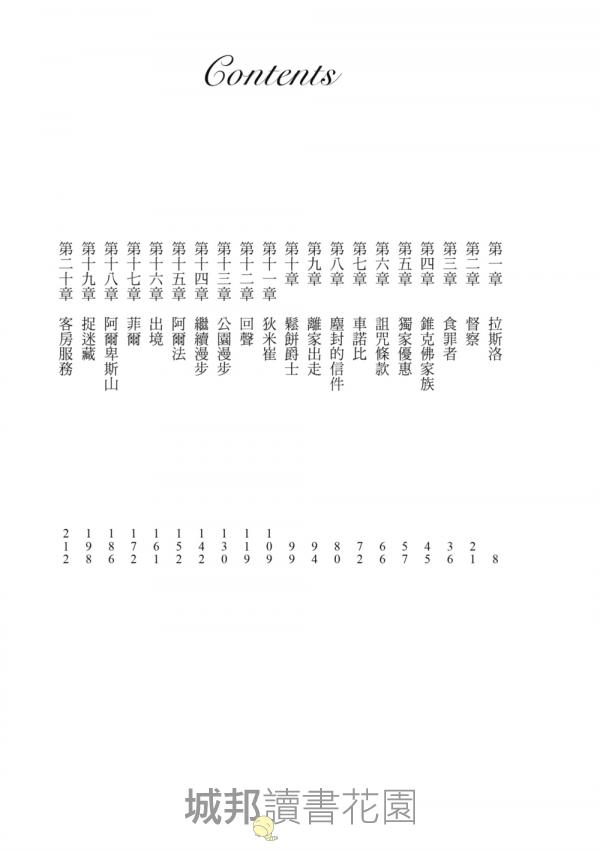 Contents

第一章 拉斯洛 8
第二章 督察 21
第三章 食罪者 36
第四章 錐克佛家族 45
第五章 獨家優惠 57
第六章 詛咒條款 66
第七章 車諾比 72
第八章 塵封的信件 80
第九章 離家出走 94
第十章 鬆餅爵士 99
第十一章 狄米崔 109
第十二章 回聲 119
第十三章 公園漫步 130
第十四章 繼續漫步 142
第十五章 阿爾法 152
第十六章 出境 161
第十七章 菲爾 172
第十八章 阿爾卑斯山 186
第十九章 捉迷藏 198
第二十章 客房服務 212

城邦讀書花園